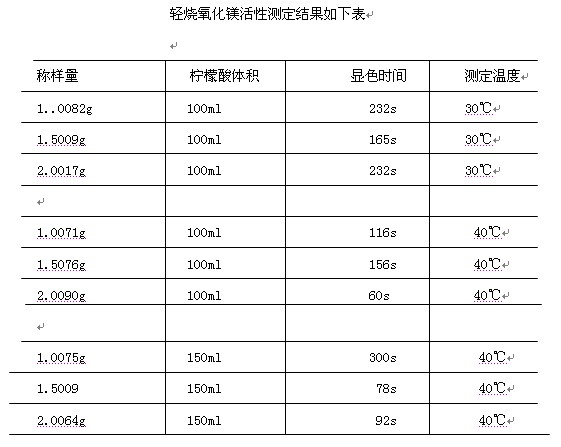 轻烧氧化镁活性测定结果如下表

| 称样量 | 柠檬酸体积 | 显色时间 | 测定温度 |
|---|---|---|---|
| 1..0082g | 100ml | 232s | 30℃ |
| 1.5009g | 100ml | 165s | 30℃ |
| 2.0017g | 100ml | 232s | 30℃ |
| | | | |
| 1.0071g | 100ml | 116s | 40℃ |
| 1.5076g | 100ml | 156s | 40℃ |
| 2.0090g | 100ml | 60s | 40℃ |
| | | | |
| 1.0075g | 150ml | 300s | 40℃ |
| 1.5009 | 150ml | 78s | 40℃ |
| 2.0064g | 150ml | 92s | 40℃ |